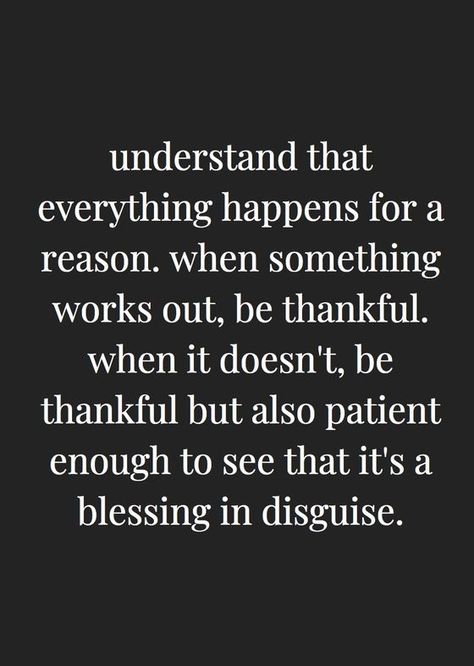 understand that everything happens for a reason. when something works out, be thankful. when it doesn't, be thankful but also patient enough to see that it's a blessing in disguise.